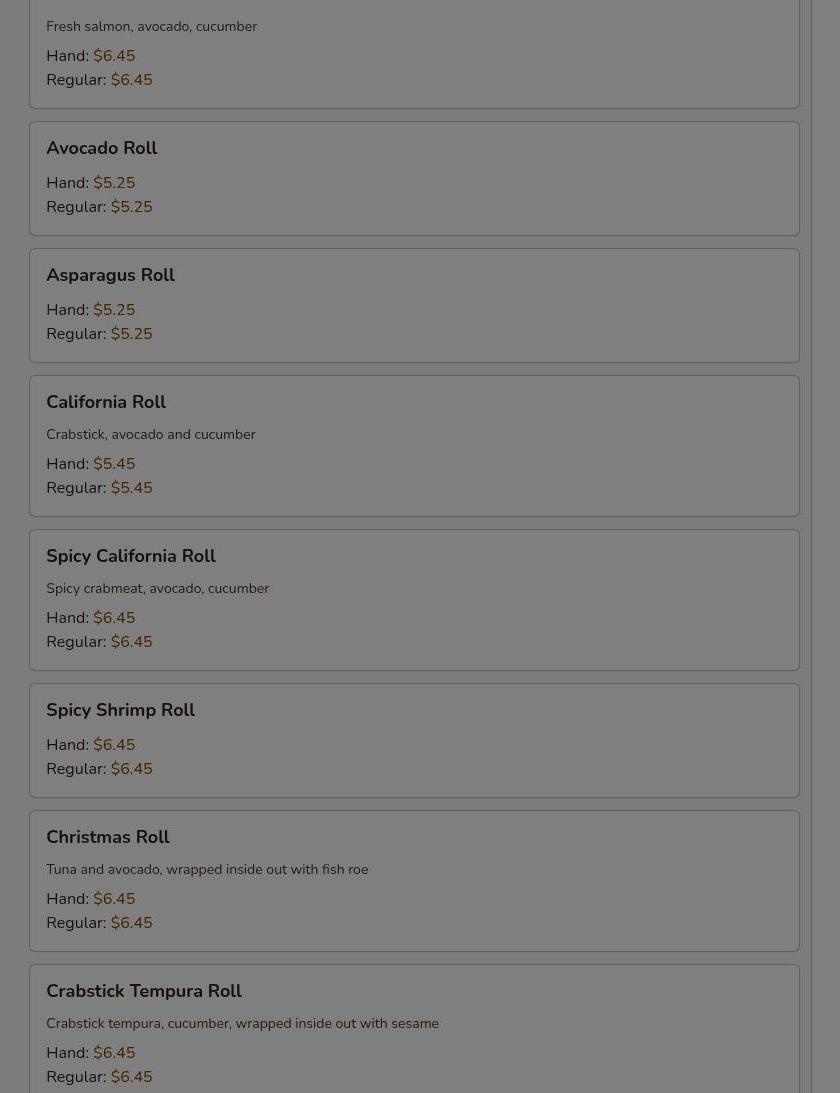 Fresh salmon, avocado, cucumber

Hand: $6.45
Regular: $6.45

Avocado Roll

Hand: $5.25
Regular: $5.25

Asparagus Roll

Hand: $5.25
Regular: $5.25

California Roll

Crabstick, avocado and cucumber

Hand: $5.45
Regular: $5.45

Spicy California Roll

Spicy crabmeat, avocado, cucumber

Hand: $6.45
Regular: $6.45

Spicy Shrimp Roll

Hand: $6.45
Regular: $6.45

Christmas Roll

Tuna and avocado, wrapped inside out with fish roe

Hand: $6.45
Regular: $6.45

Crabstick Tempura Roll

Crabstick tempura, cucumber, wrapped inside out with sesame

Hand: $6.45
Regular: $6.45